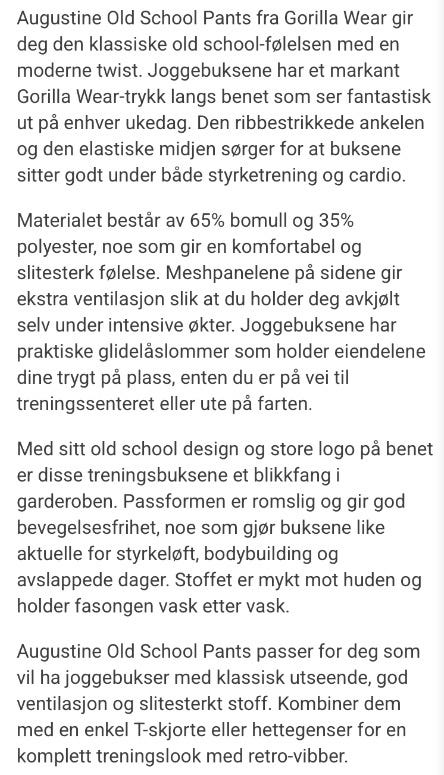 Augustine Old School Pants fra Gorilla Wear gir deg den klassiske old school-følelsen med en moderne twist. Joggebuksene har et markant Gorilla Wear-trykk langs benet som ser fantastisk ut på enhver ukedag. Den ribbestrikkede ankelen og den elastiske midjen sørger for at buksene sitter godt under både styrketrening og cardio.

Materialet består av 65% bomull og 35% polyester, noe som gir en komfortabel og slitesterk følelse. Meshpanelene på sidene gir ekstra ventilasjon slik at du holder deg avkjølt selv under intensive økter. Joggebuksene har praktiske glidelåslommer som holder eiendelene dine trygt på plass, enten du er på vei til treningssenteret eller ute på farten.

Med sitt old school design og store logo på benet er disse treningsbuksene et blikkfang i garderoben. Passformen er romslig og gir god bevegelsesfrihet, noe som gjør buksene like aktuelle for styrkeløft, bodybuilding og avslappede dager. Stoffet er mykt mot huden og holder fasongen vask etter vask.

Augustine Old School Pants passer for deg som vil ha joggebukser med klassisk utseende, god ventilasjon og slitesterkt stoff. Kombiner dem med en enkel T-skjorte eller hettegenser for en komplett treningslook med retro-vibber.